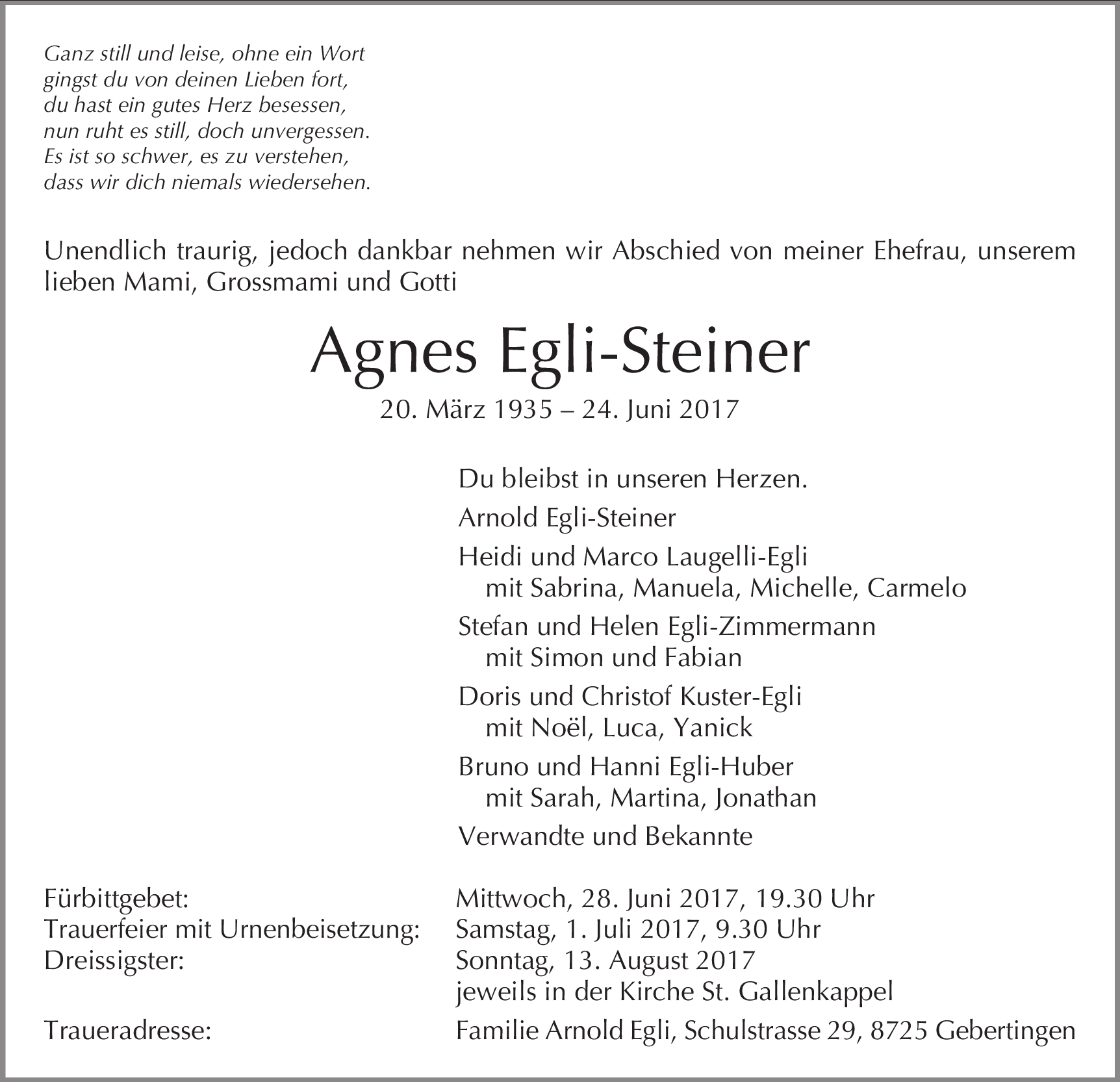 Ganz still und leise, ohne ein Wort
gingst du von deinen Lieben fort,
du hast ein gutes Herz besessen,
nun ruht es still, doch unvergessen.
Es ist so schwer, es zu verstehen,
dass wir dich niemals wiedersehen.

Unendlich traurig, jedoch dankbar nehmen wir Abschied von meiner Ehefrau, unserem lieben Mami, Grossmami und Gotti

Agnes Egli-Steiner

20. März 1935 – 24. Juni 2017

Du bleibst in unseren Herzen.

Arnold Egli-Steiner

Heidi und Marco Laugelli-Egli
mit Sabrina, Manuela, Michelle, Carmelo

Stefan und Helen Egli-Zimmermann
mit Simon und Fabian

Doris und Christof Kuster-Egli
mit Noël, Luca, Yanick

Bruno und Hanni Egli-Huber
mit Sarah, Martina, Jonathan

Verwandte und Bekannte

Fürbittgebet: Mittwoch, 28. Juni 2017, 19.30 Uhr
Trauerfeier mit Urnenbeisetzung: Samstag, 1. Juli 2017, 9.30 Uhr
Dreissigster: Sonntag, 13. August 2017
jeweils in der Kirche St. Gallenkappel
Traueradresse: Familie Arnold Egli, Schulstrasse 29, 8725 Gebertingen